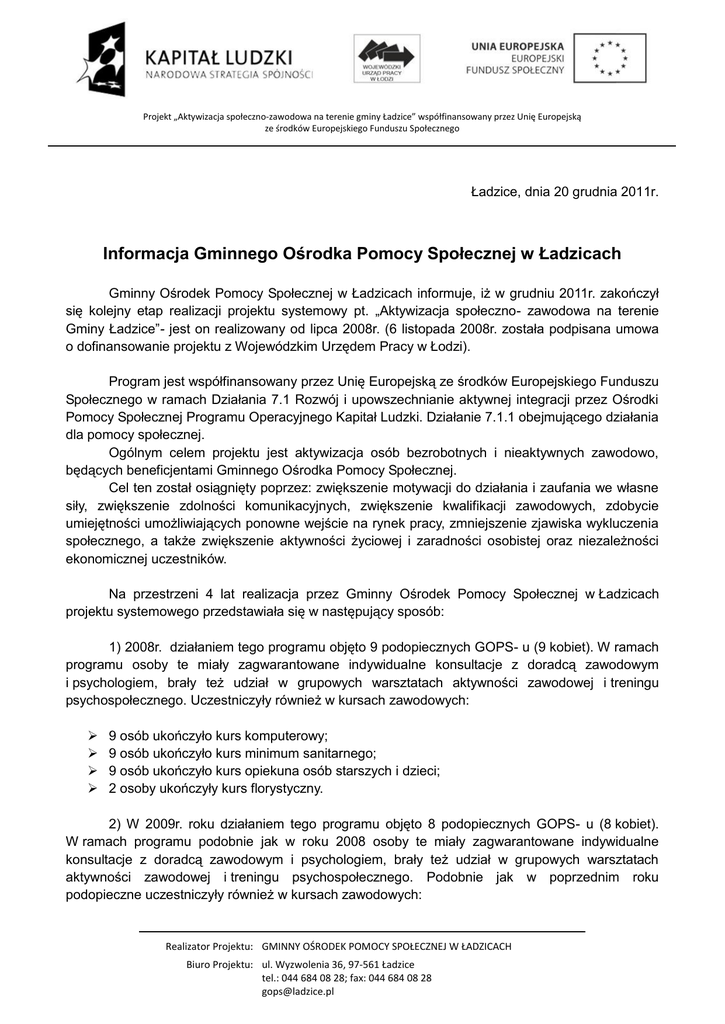 KAPITAŁ LUDZKI
NARODOWA STRATEGIA SPÓJNOŚCI

WOJEWÓDZKI URZĄD PRACY W ŁODZI

UNIA EUROPEJSKA
EUROPEJSKI
FUNDUSZ SPOŁECZNY

Projekt „Aktywizacja społeczno-zawodowa na terenie gminy Ładzice" współfinansowany przez Unię Europejską ze środków Europejskiego Funduszu Społecznego

Ładzice, dnia 20 grudnia 2011r.

Informacja Gminnego Ośrodka Pomocy Społecznej w Ładzicach

Gminny Ośrodek Pomocy Społecznej w Ładzicach informuje, iż w grudniu 2011r. zakończył się kolejny etap realizacji projektu systemowy pt. „Aktywizacja społeczno- zawodowa na terenie Gminy Ładzice"- jest on realizowany od lipca 2008r. (6 listopada 2008r. została podpisana umowa o dofinansowanie projektu z Wojewódzkim Urzędem Pracy w Łodzi).

Program jest współfinansowany przez Unię Europejską ze środków Europejskiego Funduszu Społecznego w ramach Działania 7.1 Rozwój i upowszechnianie aktywnej integracji przez Ośrodki Pomocy Społecznej Programu Operacyjnego Kapitał Ludzki. Działanie 7.1.1 obejmującego działania dla pomocy społecznej.

Ogólnym celem projektu jest aktywizacja osób bezrobotnych i nieaktywnych zawodowo, będących beneficjentami Gminnego Ośrodka Pomocy Społecznej.

Cel ten został osiągnięty poprzez: zwiększenie motywacji do działania i zaufania we własne siły, zwiększenie zdolności komunikacyjnych, zwiększenie kwalifikacji zawodowych, zdobycie umiejętności umożliwiających ponowne wejście na rynek pracy, zmniejszenie zjawiska wykluczenia społecznego, a także zwiększenie aktywności życiowej i zaradności osobistej oraz niezależności ekonomicznej uczestników.

Na przestrzeni 4 lat realizacja przez Gminny Ośrodek Pomocy Społecznej w Ładzicach projektu systemowego przedstawiała się w następujący sposób:

1) 2008r. działaniem tego programu objęto 9 podopiecznych GOPS- u (9 kobiet). W ramach programu osoby te miały zagwarantowane indywidualne konsultacje z doradcą zawodowym i psychologiem, brały też udział w grupowych warsztatach aktywności zawodowej i treningu psychospołecznego. Uczestniczyły również w kursach zawodowych:

➢ 9 osób ukończyło kurs komputerowy;
➢ 9 osób ukończyło kurs minimum sanitarnego;
➢ 9 osób ukończyło kurs opiekuna osób starszych i dzieci;
➢ 2 osoby ukończyły kurs florystyczny.

2) W 2009r. roku działaniem tego programu objęto 8 podopiecznych GOPS- u (8 kobiet). W ramach programu podobnie jak w roku 2008 osoby te miały zagwarantowane indywidualne konsultacje z doradcą zawodowym i psychologiem, brały też udział w grupowych warsztatach aktywności zawodowej i treningu psychospołecznego. Podobnie jak w poprzednim roku podopieczne uczestniczyły również w kursach zawodowych:

Realizator Projektu: GMINNY OŚRODEK POMOCY SPOŁECZNEJ W ŁADZICACH
Biuro Projektu: ul. Wyzwolenia 36, 97-561 Ładzice
tel.: 044 684 08 28; fax: 044 684 08 28
gops@ladzice.pl